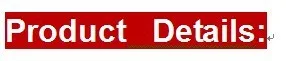 Product Details: